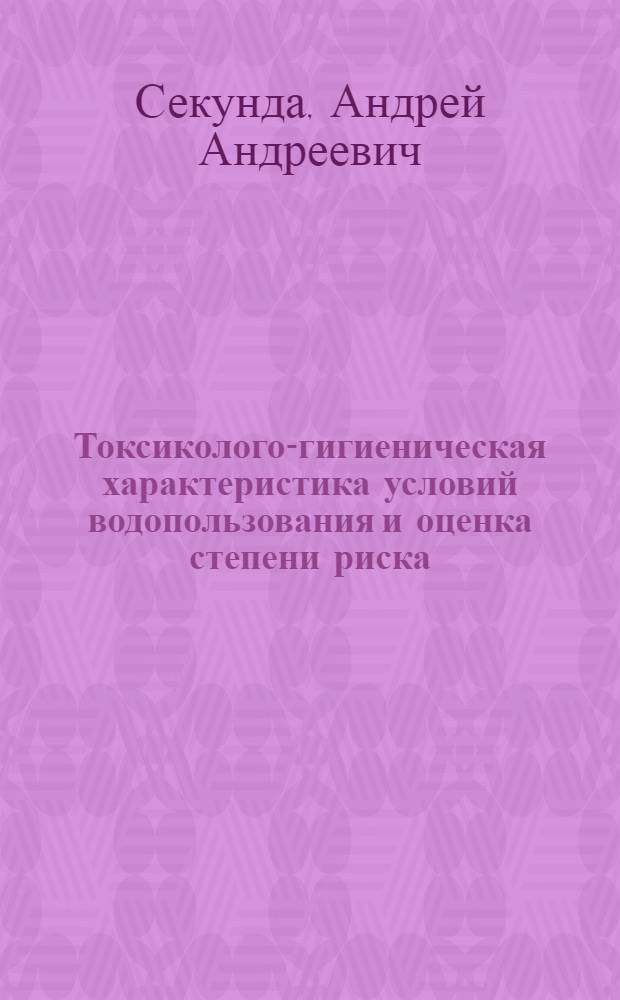 Секунда, Андрей Андреевич

Токсиколого-гигиеническая характеристика условий водопользования и оценка степени риска